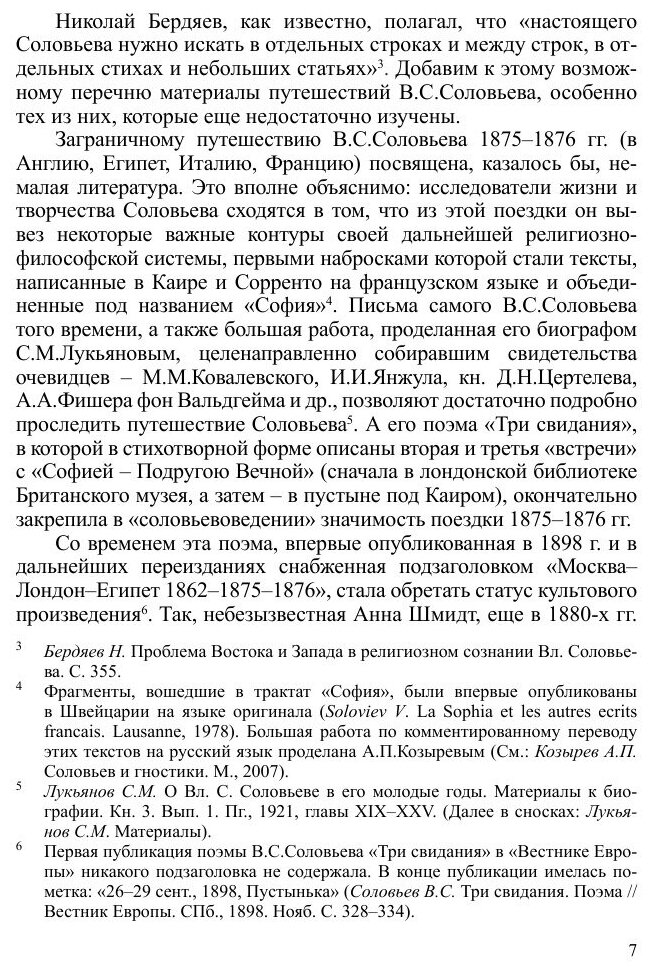 Николай Бердяев, как известно, полагал, что «настоящего Соловьева нужно искать в отдельных строках и между строк, в отдельных стихах и небольших статьях»$^3$. Добавим к этому возможному перечню материалы путешествий В.С.Соловьева, особенно тех из них, которые еще недостаточно изучены.

Заграничному путешествию В.С.Соловьева 1875–1876 гг. (в Англию, Египет, Италию, Францию) посвящена, казалось бы, немалая литература. Это вполне объяснимо: исследователи жизни и творчества Соловьева сходятся в том, что из этой поездки он вывез некоторые важные контуры своей дальнейшей религиозно-философской системы, первыми набросками которой стали тексты, написанные в Каире и Сорренто на французском языке и объединенные под названием «София»$^4$. Письма самого В.С.Соловьева того времени, а также большая работа, проделанная его биографом С.М.Лукьяновым, целенаправленно собиравшим свидетельства очевидцев – М.М.Ковалевского, И.И.Янжула, кн. Д.Н.Цертелева, А.А.Фишера фон Вальдгейма и др., позволяют достаточно подробно проследить путешествие Соловьева$^5$. А его поэма «Три свидания», в которой в стихотворной форме описаны вторая и третья «встречи» с «Софией – Подругою Вечной» (сначала в лондонской библиотеке Британского музея, а затем – в пустыне под Каиром), окончательно закрепила в «соловьевоведении» значимость поездки 1875–1876 гг.

Со временем эта поэма, впервые опубликованная в 1898 г. и в дальнейших переизданиях снабженная подзаголовком «Москва–Лондон–Египет 1862–1875–1876», стала обретать статус культового произведения$^6$. Так, небезызвестная Анна Шмидт, еще в 1880-х гг.

$^3$ Бердяев Н. Проблема Востока и Запада в религиозном сознании Вл. Соловьева. С. 355.

$^4$ Фрагменты, вошедшие в трактат «София», были впервые опубликованы в Швейцарии на языке оригинала (Soloviev V. La Sophia et les autres ecrits francais. Lausanne, 1978). Большая работа по комментированному переводу этих текстов на русский язык проделана А.П.Козыревым (См.: Козырев А.П. Соловьев и гностики. М., 2007).

$^5$ Лукьянов С.М. О Вл. С. Соловьеве в его молодые годы. Материалы к биографии. Кн. 3. Вып. 1. Пг., 1921, главы XIX–XXV. (Далее в сносках: Лукьянов С.М. Материалы).

$^6$ Первая публикация поэмы В.С.Соловьева «Три свидания» в «Вестнике Европы» никакого подзаголовка не содержала. В конце публикации имелась пометка: «26–29 сент., 1898, Пустынька» (Соловьев В.С. Три свидания. Поэма // Вестник Европы. СПб., 1898. Нояб. С. 328–334).

7